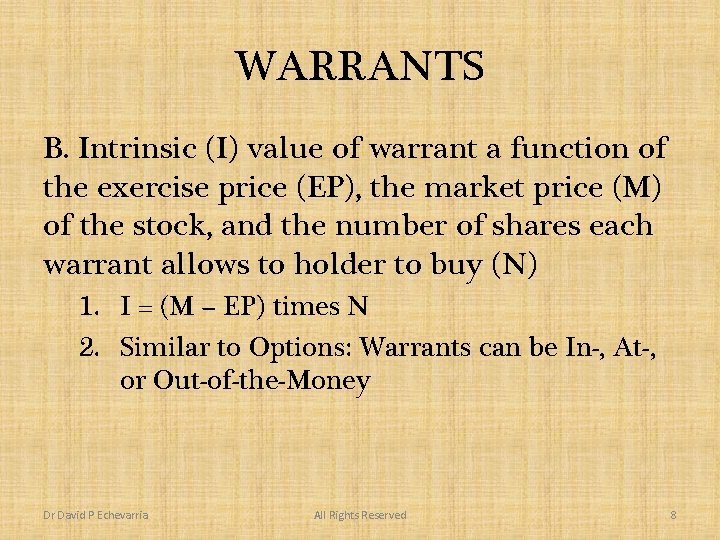 WARRANTS

B. Intrinsic (I) value of warrant a function of the exercise price (EP), the market price (M) of the stock, and the number of shares each warrant allows to holder to buy (N)

1. I = (M – EP) times N
2. Similar to Options: Warrants can be In-, At-, or Out-of-the-Money

Dr David P Echevarria All Rights Reserved 8